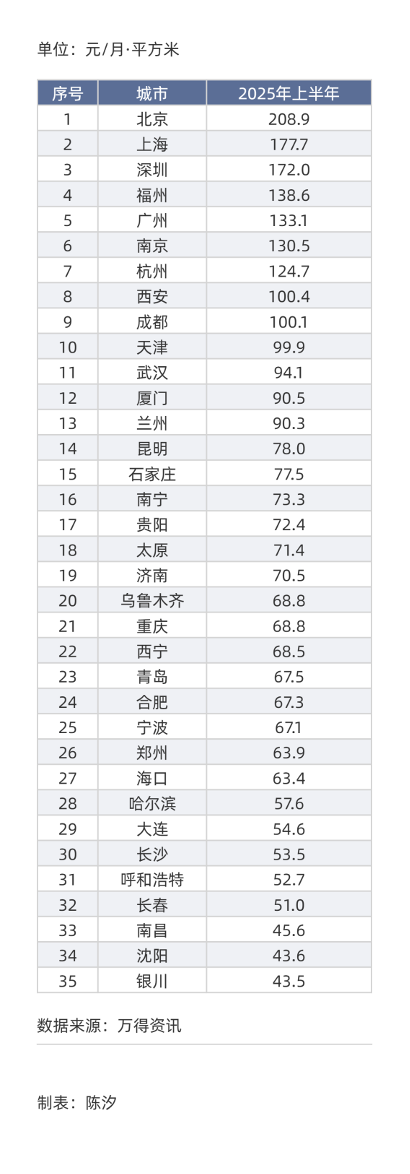 单位：元/月·平方米

| 序号 | 城市 | 2025年上半年 |
|---|---|---|
| 1 | 北京 | 208.9 |
| 2 | 上海 | 177.7 |
| 3 | 深圳 | 172.0 |
| 4 | 福州 | 138.6 |
| 5 | 广州 | 133.1 |
| 6 | 南京 | 130.5 |
| 7 | 杭州 | 124.7 |
| 8 | 西安 | 100.4 |
| 9 | 成都 | 100.1 |
| 10 | 天津 | 99.9 |
| 11 | 武汉 | 94.1 |
| 12 | 厦门 | 90.5 |
| 13 | 兰州 | 90.3 |
| 14 | 昆明 | 78.0 |
| 15 | 石家庄 | 77.5 |
| 16 | 南宁 | 73.3 |
| 17 | 贵阳 | 72.4 |
| 18 | 太原 | 71.4 |
| 19 | 济南 | 70.5 |
| 20 | 乌鲁木齐 | 68.8 |
| 21 | 重庆 | 68.8 |
| 22 | 西宁 | 68.5 |
| 23 | 青岛 | 67.5 |
| 24 | 合肥 | 67.3 |
| 25 | 宁波 | 67.1 |
| 26 | 郑州 | 63.9 |
| 27 | 海口 | 63.4 |
| 28 | 哈尔滨 | 57.6 |
| 29 | 大连 | 54.6 |
| 30 | 长沙 | 53.5 |
| 31 | 呼和浩特 | 52.7 |
| 32 | 长春 | 51.0 |
| 33 | 南昌 | 45.6 |
| 34 | 沈阳 | 43.6 |
| 35 | 银川 | 43.5 |

数据来源：万得资讯

制表：陈汐